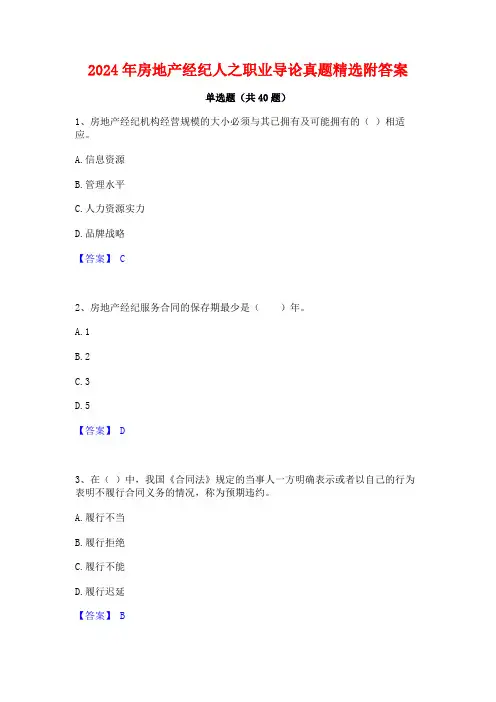 2024年房地产经纪人之职业导论真题精选附答案

单选题（共40题）

1、房地产经纪机构经营规模的大小必须与其已拥有及可能拥有的（ ）相适应。

A. 信息资源

B. 管理水平

C. 人力资源实力

D. 品牌战略

【答案】 C

2、房地产经纪服务合同的保存期最少是（　　）年。

A. 1

B. 2

C. 3

D. 5

【答案】 D

3、在（ ）中，我国《合同法》规定的当事人一方明确表示或者以自己的行为表明不履行合同义务的情况，称为预期违约。

A. 履行不当

B. 履行拒绝

C. 履行不能

D. 履行迟延

【答案】 B